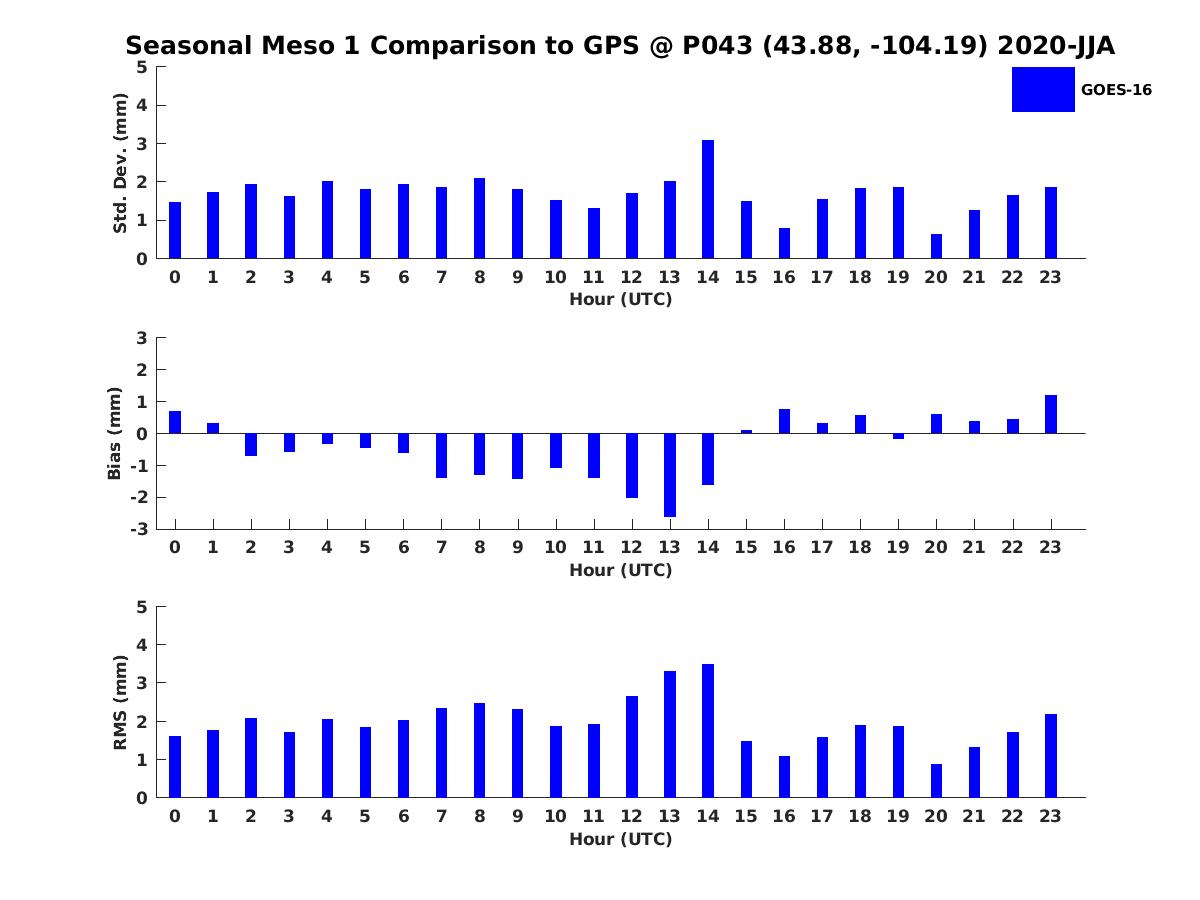 Seasonal Meso 1 Comparison to GPS @ P043 (43.88, -104.19) 2020-JJA

GOES-16

Std. Dev. (mm)
5
4
3
2
1
0
0 1 2 3 4 5 6 7 8 9 10 11 12 13 14 15 16 17 18 19 20 21 22 23
Hour (UTC)

Bias (mm)
3
2
1
0
-1
-2
-3
0 1 2 3 4 5 6 7 8 9 10 11 12 13 14 15 16 17 18 19 20 21 22 23
Hour (UTC)

RMS (mm)
5
4
3
2
1
0
0 1 2 3 4 5 6 7 8 9 10 11 12 13 14 15 16 17 18 19 20 21 22 23
Hour (UTC)